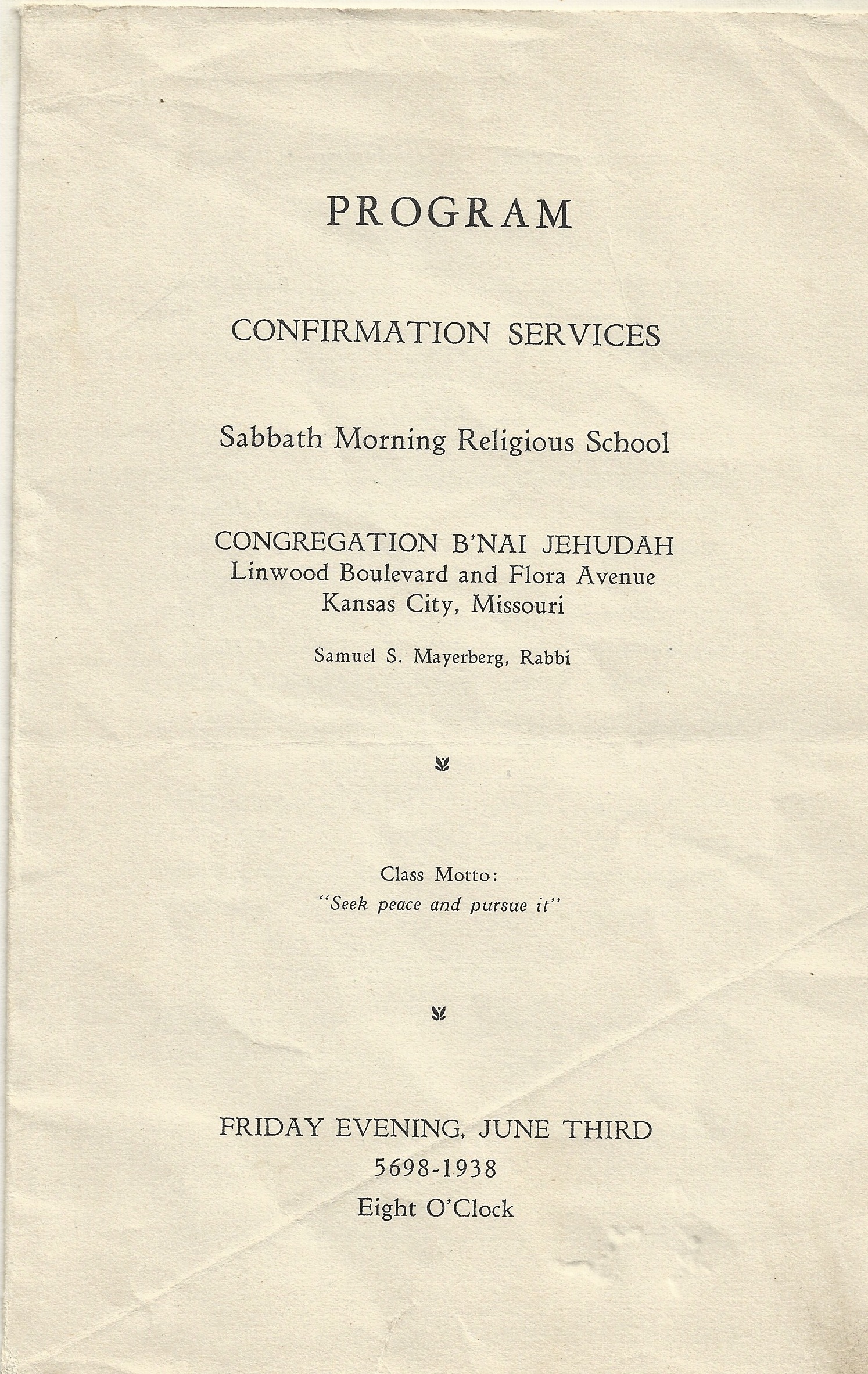 PROGRAM

CONFIRMATION SERVICES

Sabbath Morning Religious School

CONGREGATION B'NAI JEHUDAH
Linwood Boulevard and Flora Avenue
Kansas City, Missouri

Samuel S. Mayerberg, Rabbi

Class Motto:
"Seek peace and pursue it"

FRIDAY EVENING, JUNE THIRD
5698-1938
Eight O'Clock